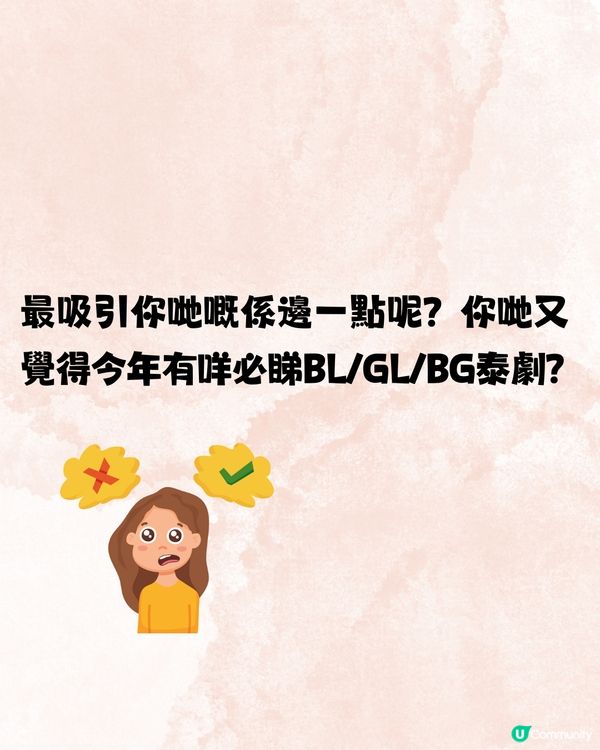 最吸引你哋嘅係邊一點呢？你哋又覺得今年有咩必睇BL/GL/BG泰劇？

U Community